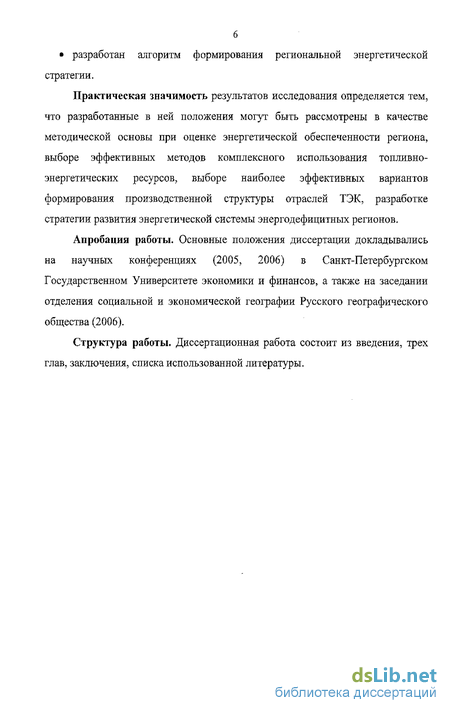 6

• разработан алгоритм формирования региональной энергетической стратегии.

Практическая значимость результатов исследования определяется тем, что разработанные в ней положения могут быть рассмотрены в качестве методической основы при оценке энергетической обеспеченности региона, выборе эффективных методов комплексного использования топливно-энергетических ресурсов, выборе наиболее эффективных вариантов формирования производственной структуры отраслей ТЭК, разработке стратегии развития энергетической системы энергодефицитных регионов.

Апробация работы. Основные положения диссертации докладывались на научных конференциях (2005, 2006) в Санкт-Петербургском Государственном Университете экономики и финансов, а также на заседании отделения социальной и экономической географии Русского географического общества (2006).

Структура работы. Диссертационная работа состоит из введения, трех глав, заключения, списка использованной литературы.

dsLib.net
библиотека диссертаций